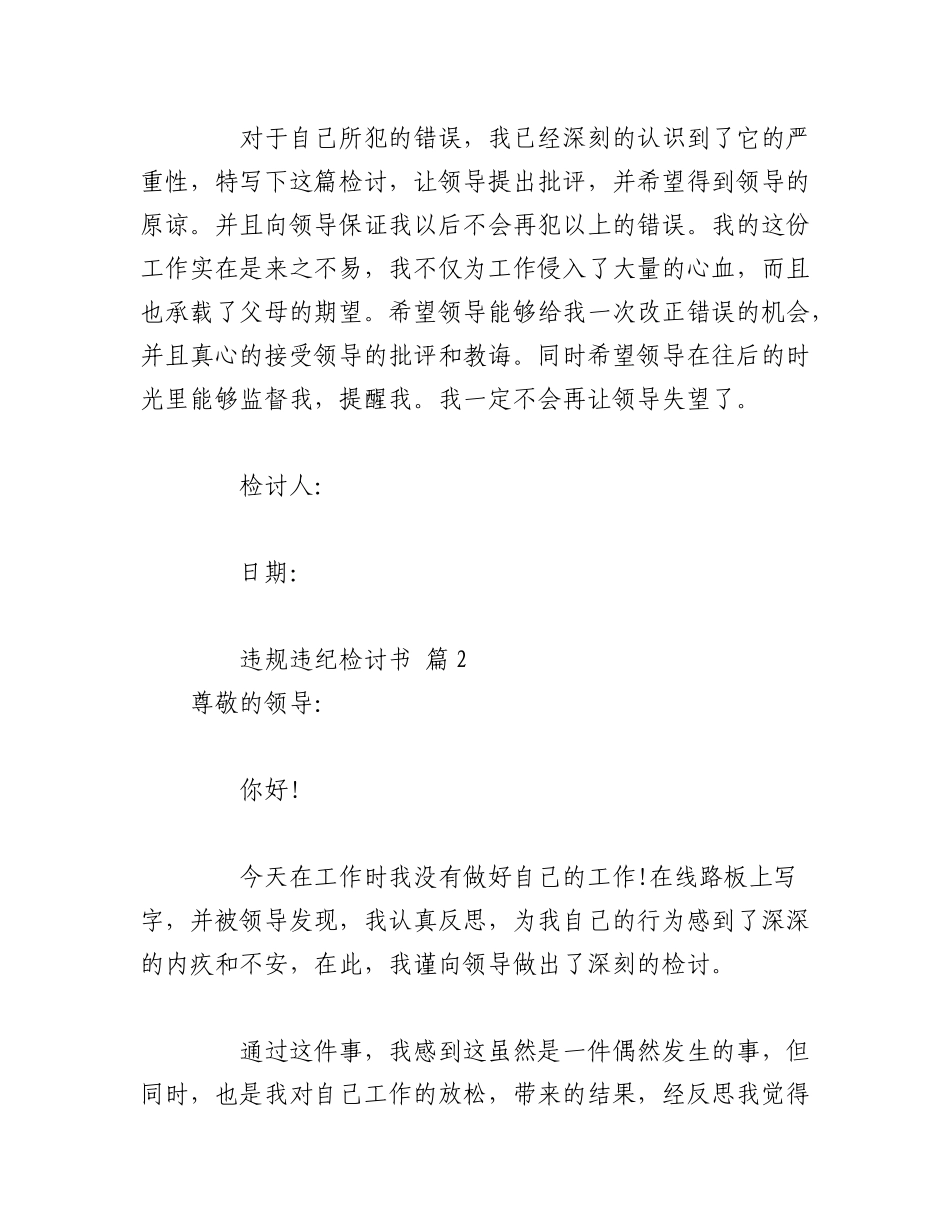 对于自己所犯的错误，我已经深刻的认识到了它的严重性，特写下这篇检讨，让领导提出批评，并希望得到领导的原谅。并且向领导保证我以后不会再犯以上的错误。我的这份工作实在是来之不易，我不仅为工作侵入了大量的心血，而且也承载了父母的期望。希望领导能够给我一次改正错误的机会，并且真心的接受领导的批评和教诲。同时希望领导在往后的时光里能够监督我，提醒我。我一定不会再让领导失望了。

检讨人:

日期:

违规违纪检讨书 篇 2

尊敬的领导:

你好!

今天在工作时我没有做好自己的工作!在线路板上写字，并被领导发现，我认真反思，为我自己的行为感到了深深的内疚和不安，在此，我谨向领导做出了深刻的检讨。

通过这件事，我感到这虽然是一件偶然发生的事，但同时，也是我对自己工作的放松，带来的结果，经反思我觉得